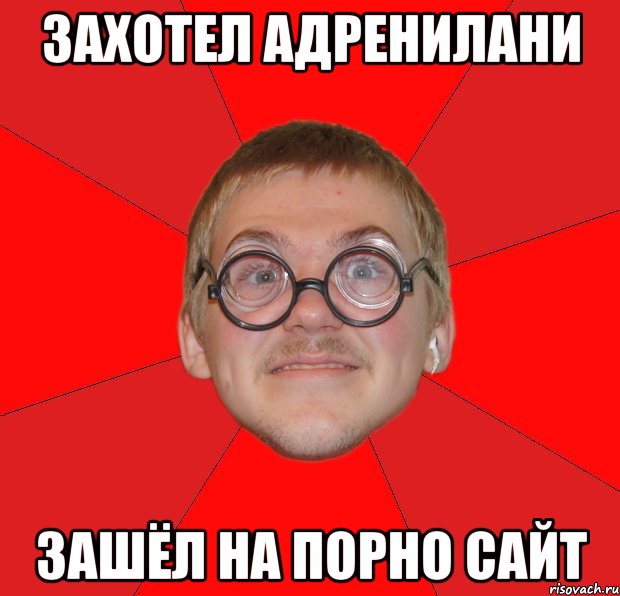 ЗАХОТЕЛ АДРЕНИЛАНИ

ЗАШЁЛ НА ПОРНО САЙТ

risovach.ru